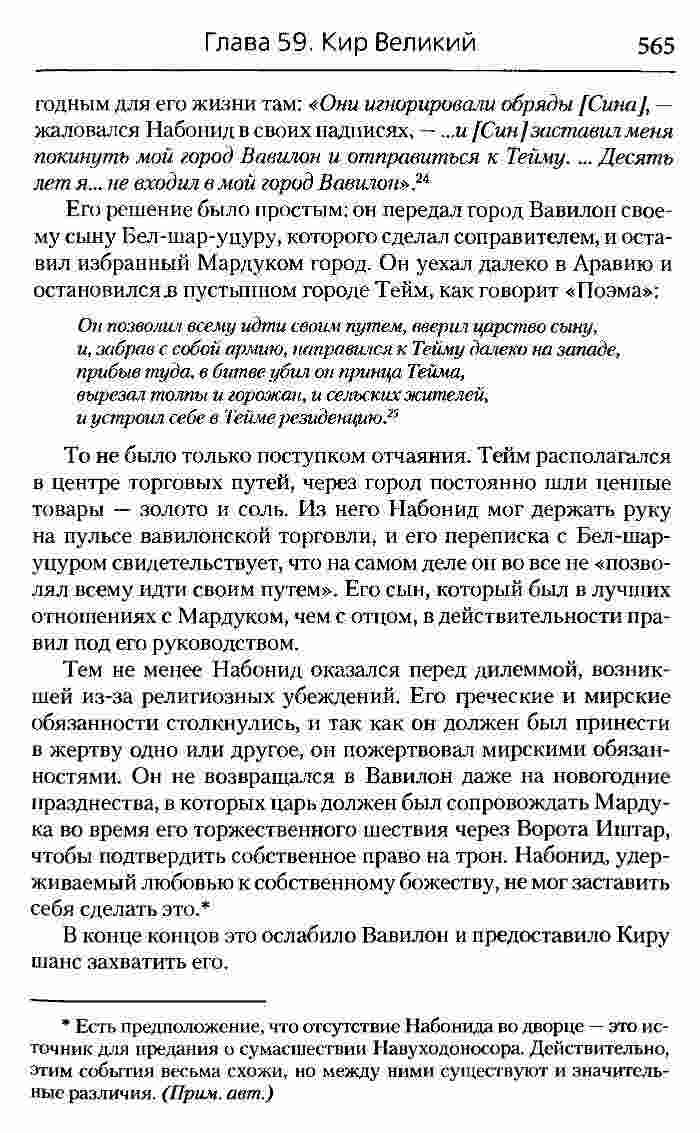 Глава 59. Кир Великий 565

годным для его жизни там: «Они игнорировали обряды [Сина], — жаловался Набонид в своих надписях, — ...и [Син] заставил меня покинуть мой город Вавилон и отправиться к Тейму. ... Десять лет я... не входил в мой город Вавилон».$^{24}$

Его решение было простым: он передал город Вавилон своему сыну Бел-шар-уцуру, которого сделал соправителем, и оставил избранный Мардуком город. Он уехал далеко в Аравию и остановился в пустынном городе Тейм, как говорит «Поэма»:

Он позволил всему идти своим путем, вверил царство сыну,
и, забрав с собой армию, направился к Тейму далеко на западе,
прибыв туда, в битве убил он принца Тейма,
вырезал толпы и горожан, и сельских жителей,
и устроил себе в Тейме резиденцию.$^{25}$

То не было только поступком отчаяния. Тейм располагался в центре торговых путей, через город постоянно шли ценные товары — золото и соль. Из него Набонид мог держать руку на пульсе вавилонской торговли, и его переписка с Бел-шар-уцуром свидетельствует, что на самом деле он во все не «позволял всему идти своим путем». Его сын, который был в лучших отношениях с Мардуком, чем с отцом, в действительности правил под его руководством.

Тем не менее Набонид оказался перед дилеммой, возникшей из-за религиозных убеждений. Его греческие и мирские обязанности столкнулись, и так как он должен был принести в жертву одно или другое, он пожертвовал мирскими обязанностями. Он не возвращался в Вавилон даже на новогодние празднества, в которых царь должен был сопровождать Мардука во время его торжественного шествия через Ворота Иштар, чтобы подтвердить собственное право на трон. Набонид, удерживаемый любовью к собственному божеству, не мог заставить себя сделать это.*

В конце концов это ослабило Вавилон и предоставило Киру шанс захватить его.

* Есть предположение, что отсутствие Набонида во дворце — это источник для предания о сумасшествии Навуходоносора. Действительно, этим события весьма схожи, но между ними существуют и значительные различия. (Прим. авт.)